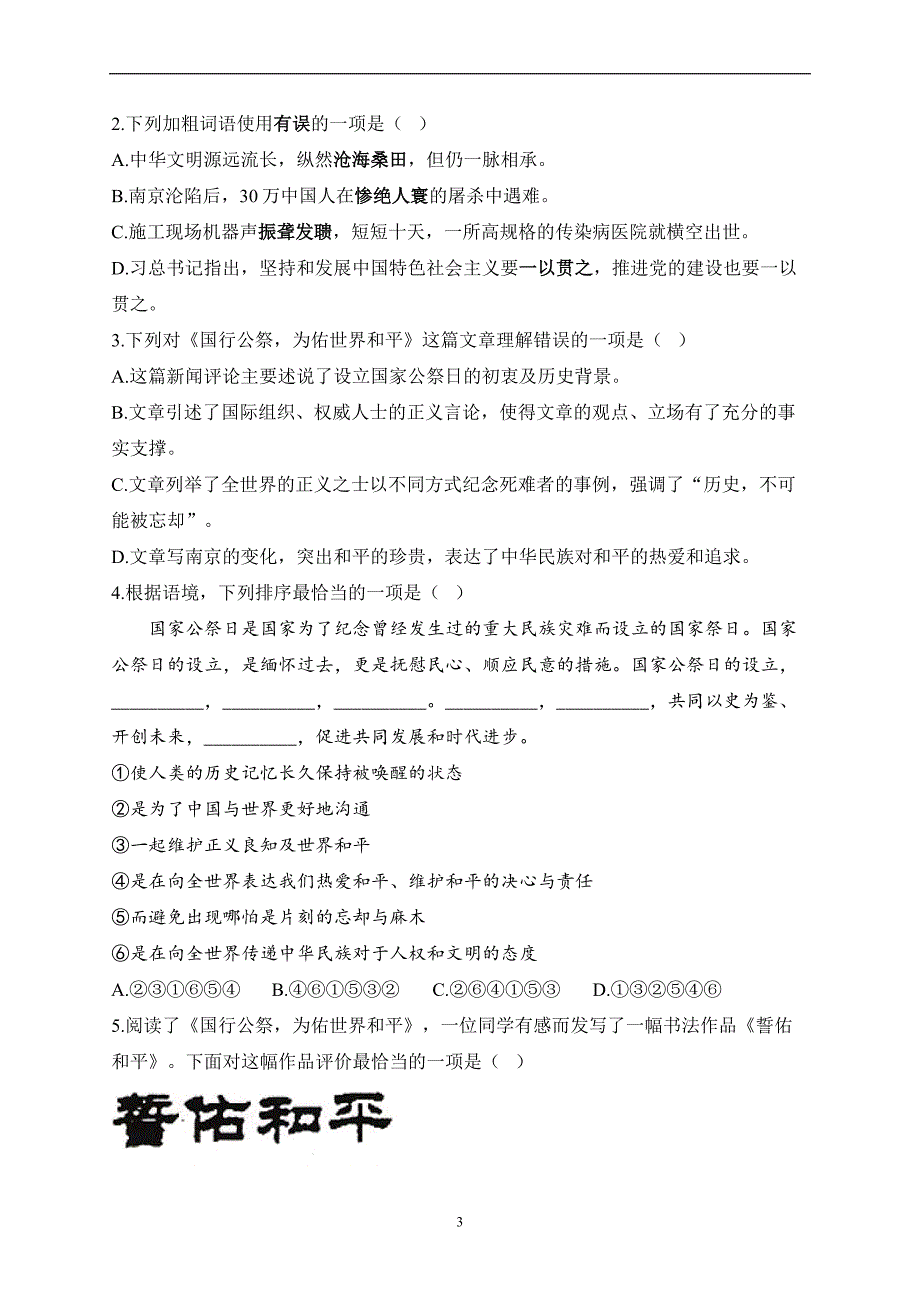 2.下列加粗词语使用有误的一项是（ ）

A.中华文明源远流长，纵然沧海桑田，但仍一脉相承。

B.南京沦陷后，30万中国人在惨绝人寰的屠杀中遇难。

C.施工现场机器声振聋发聩，短短十天，一所高规格的传染病医院就横空出世。

D.习总书记指出，坚持和发展中国特色社会主义要一以贯之，推进党的建设也要一以贯之。

3.下列对《国行公祭，为佑世界和平》这篇文章理解错误的一项是（ ）

A.这篇新闻评论主要述说了设立国家公祭日的初衷及历史背景。

B.文章引述了国际组织、权威人士的正义言论，使得文章的观点、立场有了充分的事实支撑。

C.文章列举了全世界的正义之士以不同方式纪念死难者的事例，强调了“历史，不可能被忘却”。

D.文章写南京的变化，突出和平的珍贵，表达了中华民族对和平的热爱和追求。

4.根据语境，下列排序最恰当的一项是（ ）

国家公祭日是国家为了纪念曾经发生过的重大民族灾难而设立的国家祭日。国家公祭日的设立，是缅怀过去，更是抚慰民心、顺应民意的措施。国家公祭日的设立，__________，__________，__________。__________，__________，共同以史为鉴、开创未来，__________，促进共同发展和时代进步。

①使人类的历史记忆长久保持被唤醒的状态

②是为了中国与世界更好地沟通

③一起维护正义良知及世界和平

④是在向全世界表达我们热爱和平、维护和平的决心与责任

⑤而避免出现哪怕是片刻的忘却与麻木

⑥是在向全世界传递中华民族对于人权和文明的态度

A.②③①⑥⑤④ B.④⑥①⑤③② C.②⑥④①⑤③ D.①③②⑤④⑥

5.阅读了《国行公祭，为佑世界和平》，一位同学有感而发写了一幅书法作品《誓佑和平》。下面对这幅作品评价最恰当的一项是（ ）

誓佑和平

3